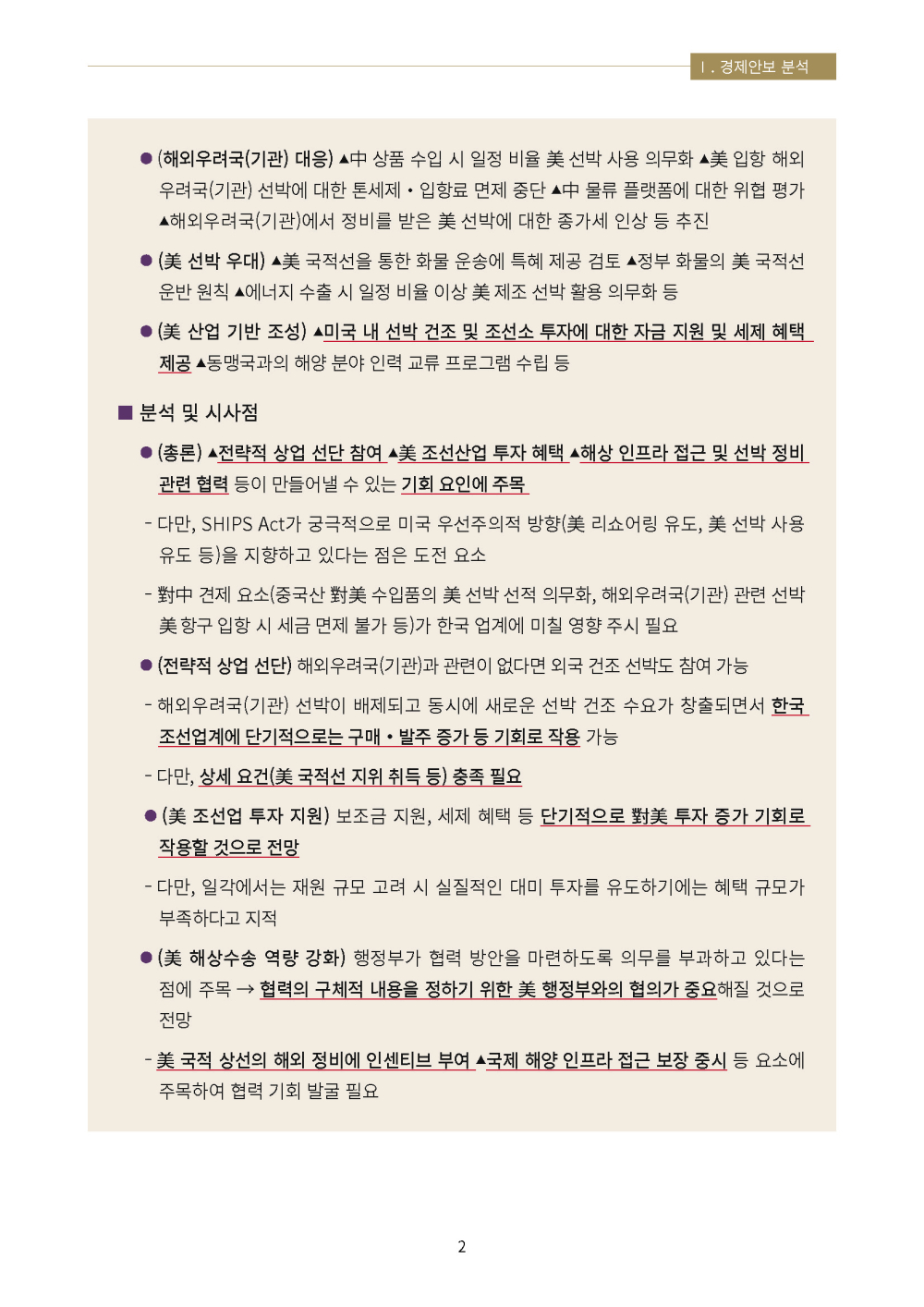 Ⅰ. 경제안보 분석

● (해외우려국(기관) 대응) ▲中 상품 수입 시 일정 비율 美 선박 사용 의무화 ▲美 입항 해외우려국(기관) 선박에 대한 톤세제・입항료 면제 중단 ▲中 물류 플랫폼에 대한 위협 평가 ▲해외우려국(기관)에서 정비를 받은 美 선박에 대한 종가세 인상 등 추진

● (美 선박 우대) ▲美 국적선을 통한 화물 운송에 특혜 제공 검토 ▲정부 화물의 美 국적선 운반 원칙 ▲에너지 수출 시 일정 비율 이상 美 제조 선박 활용 의무화 등

● (美 산업 기반 조성) ▲미국 내 선박 건조 및 조선소 투자에 대한 자금 지원 및 세제 혜택 제공 ▲동맹국과의 해양 분야 인력 교류 프로그램 수립 등

■ 분석 및 시사점

● (총론) ▲전략적 상업 선단 참여 ▲美 조선산업 투자 혜택 ▲해상 인프라 접근 및 선박 정비 관련 협력 등이 만들어낼 수 있는 기회 요인에 주목

- 다만, SHIPS Act가 궁극적으로 미국 우선주의적 방향(美 리쇼어링 유도, 美 선박 사용 유도 등)을 지향하고 있다는 점은 도전 요소

- 對中 견제 요소(중국산 對美 수입품의 美 선박 선적 의무화, 해외우려국(기관) 관련 선박 美 항구 입항 시 세금 면제 불가 등)가 한국 업계에 미칠 영향 주시 필요

● (전략적 상업 선단) 해외우려국(기관)과 관련이 없다면 외국 건조 선박도 참여 가능

- 해외우려국(기관) 선박이 배제되고 동시에 새로운 선박 건조 수요가 창출되면서 한국 조선업계에 단기적으로는 구매・발주 증가 등 기회로 작용 가능

- 다만, 상세 요건(美 국적선 지위 취득 등) 충족 필요

● (美 조선업 투자 지원) 보조금 지원, 세제 혜택 등 단기적으로 對美 투자 증가 기회로 작용할 것으로 전망

- 다만, 일각에서는 재원 규모 고려 시 실질적인 대미 투자를 유도하기에는 혜택 규모가 부족하다고 지적

● (美 해상수송 역량 강화) 행정부가 협력 방안을 마련하도록 의무를 부과하고 있다는 점에 주목 → 협력의 구체적 내용을 정하기 위한 美 행정부와의 협의가 중요해질 것으로 전망

- 美 국적 상선의 해외 정비에 인센티브 부여 ▲국제 해양 인프라 접근 보장 중시 등 요소에 주목하여 협력 기회 발굴 필요

2